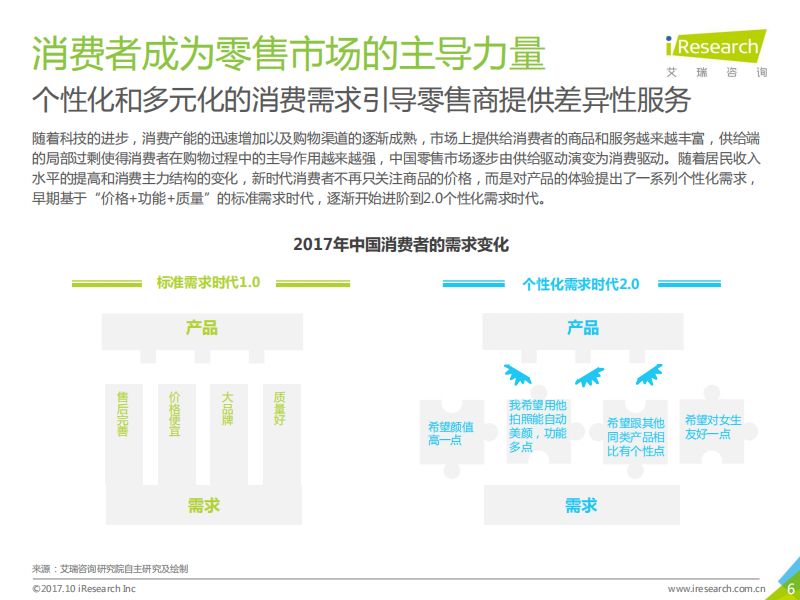 消费者成为零售市场的主导力量

iResearch
艾瑞咨询

个性化和多元化的消费需求引导零售商提供差异性服务

随着科技的进步，消费产能的迅速增加以及购物渠道的逐渐成熟，市场上提供给消费者的商品和服务越来越丰富，供给端的局部过剩使得消费者在购物过程中的主导作用越来越强，中国零售市场逐步由供给驱动演变为消费驱动。随着居民收入水平的提高和消费主力结构的变化，新时代消费者不再只关注商品的价格，而是对产品的体验提出了一系列个性化需求，早期基于“价格+功能+质量”的标准需求时代，逐渐开始进阶到2.0个性化需求时代。

2017年中国消费者的需求变化

标准需求时代1.0

产品

售后完善

价格便宜

大品牌

质量好

需求

个性化需求时代2.0

产品

希望颜值高一点

我希望用他拍照能自动美颜，功能多点

希望跟其他同类产品相比有个性点

希望对女生友好一点

需求

来源：艾瑞咨询研究院自主研究及绘制

©2017.10 iResearch Inc

www.iresearch.com.cn

6